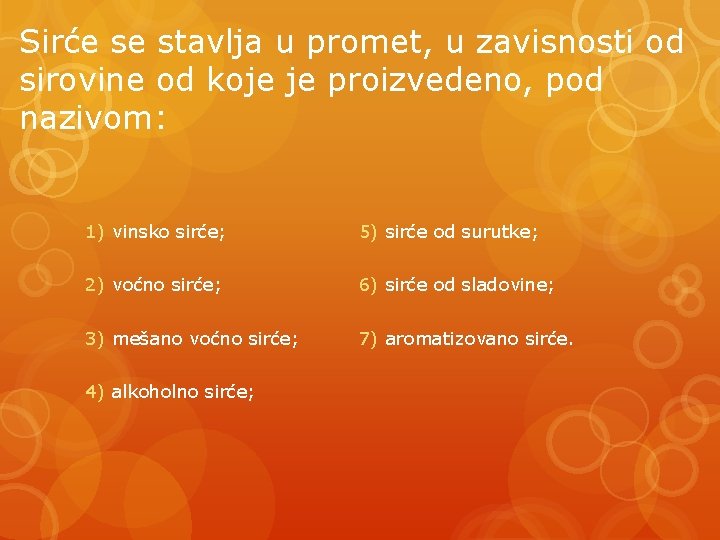 Sirće se stavlja u promet, u zavisnosti od sirovine od koje je proizvedeno, pod nazivom:

1) vinsko sirće;

2) voćno sirće;

3) mešano voćno sirće;

4) alkoholno sirće;

5) sirće od surutke;

6) sirće od sladovine;

7) aromatizovano sirće.